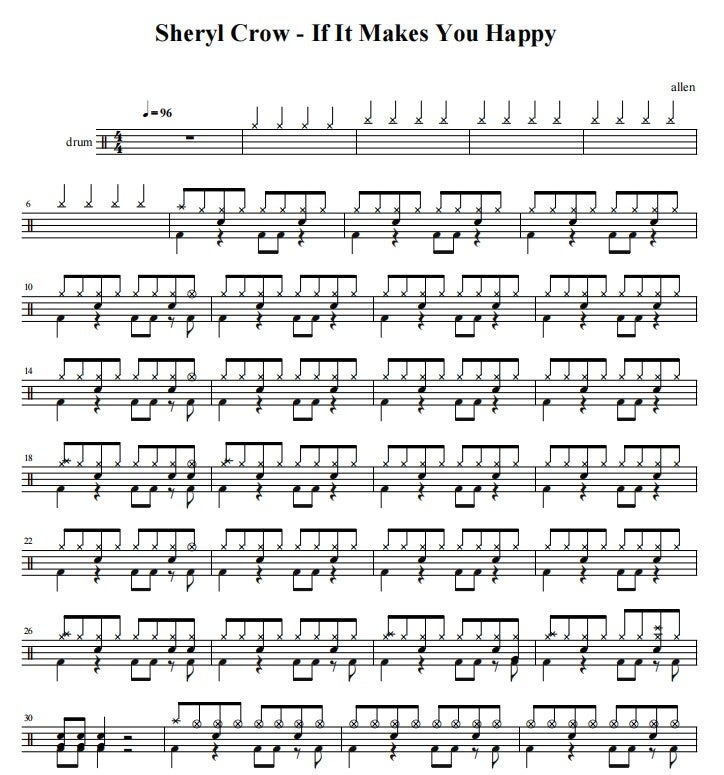 Sheryl Crow - If It Makes You Happy

allen

♩=96

drum

6

10

14

18

22

26

30